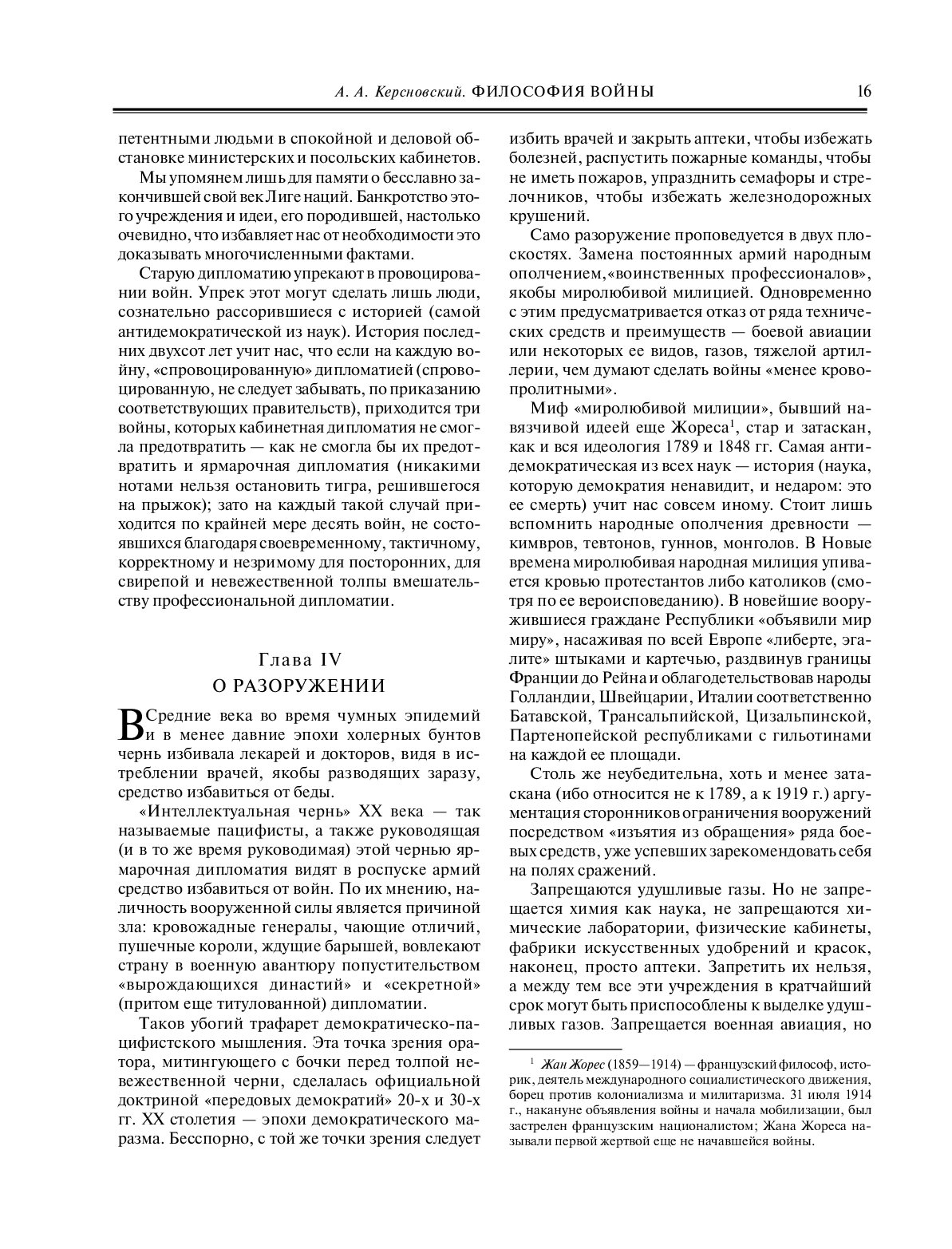 А. А. Керсновский. ФИЛОСОФИЯ ВОЙНЫ 16

петентными людьми в спокойной и деловой обстановке министерских и посольских кабинетов.

Мы упомянем лишь для памяти о бесславно закончившей свой век Лиге наций. Банкротство этого учреждения и идеи, его породившей, настолько очевидно, что избавляет нас от необходимости это доказывать многочисленными фактами.

Старую дипломатию упрекают в провоцировании войн. Упрек этот могут сделать лишь люди, сознательно рассорившиеся с историей (самой антидемократической из наук). История последних двухсот лет учит нас, что если на каждую войну, «спровоцированную» дипломатией (спровоцированную, не следует забывать, по приказанию соответствующих правительств), приходится три войны, которых кабинетная дипломатия не смогла предотвратить — как не смогла бы их предотвратить и ярмарочная дипломатия (никакими нотами нельзя остановить тигра, решившегося на прыжок); зато на каждый такой случай приходится по крайней мере десять войн, не состоявшихся благодаря своевременному, тактичному, корректному и незримому для посторонних, для свирепой и невежественной толпы вмешательству профессиональной дипломатии.

Глава IV
О РАЗОРУЖЕНИИ

В Средние века во время чумных эпидемий и в менее давние эпохи холерных бунтов чернь избивала лекарей и докторов, видя в истреблении врачей, якобы разводящих заразу, средство избавиться от беды.

«Интеллектуальная чернь» XX века — так называемые пацифисты, а также руководящая (и в то же время руководимая) этой чернью ярмарочная дипломатия видят в роспуске армий средство избавиться от войн. По их мнению, наличность вооруженной силы является причиной зла: кровожадные генералы, чающие отличий, пушечные короли, ждущие барышей, вовлекают страну в военную авантюру попустительством «вырождающихся династий» и «секретной» (притом еще титулованной) дипломатии.

Таков убогий трафарет демократическо-пацифистского мышления. Эта точка зрения оратора, митингующего с бочки перед толпой невежественной черни, сделалась официальной доктриной «передовых демократий» 20-х и 30-х гг. XX столетия — эпохи демократического маразма. Бесспорно, с той же точки зрения следует избить врачей и закрыть аптеки, чтобы избежать болезней, распустить пожарные команды, чтобы не иметь пожаров, упразднить семафоры и стрелочников, чтобы избежать железнодорожных крушений.

Само разоружение проповедуется в двух плоскостях. Замена постоянных армий народным ополчением, «воинственных профессионалов», якобы миролюбивой милицией. Одновременно с этим предусматривается отказ от ряда технических средств и преимуществ — боевой авиации или некоторых ее видов, газов, тяжелой артиллерии, чем думают сделать войны «менее кровопролитными».

Миф «миролюбивой милиции», бывший навязчивой идеей еще Жореса$^1$, стар и затаскан, как и вся идеология 1789 и 1848 гг. Самая антидемократическая из всех наук — история (наука, которую демократия ненавидит, и недаром: это ее смерть) учит нас совсем иному. Стоит лишь вспомнить народные ополчения древности — кимвров, тевтонов, гуннов, монголов. В Новые времена миролюбивая народная милиция упивается кровью протестантов либо католиков (смотря по ее вероисповеданию). В новейшие вооружившиеся граждане Республики «объявили мир миру», насаживая по всей Европе «либерте, эгалите» штыками и картечью, раздвинув границы Франции до Рейна и облагодетельствовав народы Голландии, Швейцарии, Италии соответственно Батавской, Трансальпийской, Цизальпинской, Партенопейской республиками с гильотинами на каждой ее площади.

Столь же неубедительна, хоть и менее затаскана (ибо относится не к 1789, а к 1919 г.) аргументация сторонников ограничения вооружений посредством «изъятия из обращения» ряда боевых средств, уже успевших зарекомендовать себя на полях сражений.

Запрещаются удушливые газы. Но не запрещается химия как наука, не запрещаются химические лаборатории, физические кабинеты, фабрики искусственных удобрений и красок, наконец, просто аптеки. Запретить их нельзя, а между тем все эти учреждения в кратчайший срок могут быть приспособлены к выделке удушливых газов. Запрещается военная авиация, но

$^1$ Жан Жорес (1859—1914) — французский философ, историк, деятель международного социалистического движения, борец против колониализма и милитаризма. 31 июля 1914 г., накануне объявления войны и начала мобилизации, был застрелен французским националистом; Жана Жореса называли первой жертвой еще не начавшейся войны.